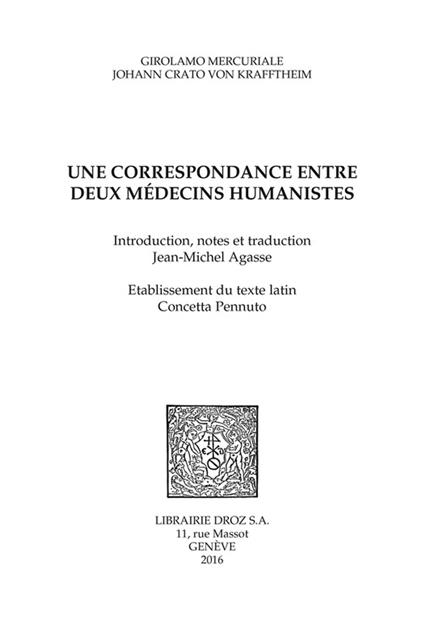 GIROLAMO MERCURIALE
JOHANN CRATO VON KRAFFTHEIM

UNE CORRESPONDANCE ENTRE DEUX MÉDECINS HUMANISTES

Introduction, notes et traduction
Jean-Michel Agasse

Etablissement du texte latin
Concetta Pennuto

LIBRAIRIE DROZ S.A.
11, rue Massot
GENÈVE
2016